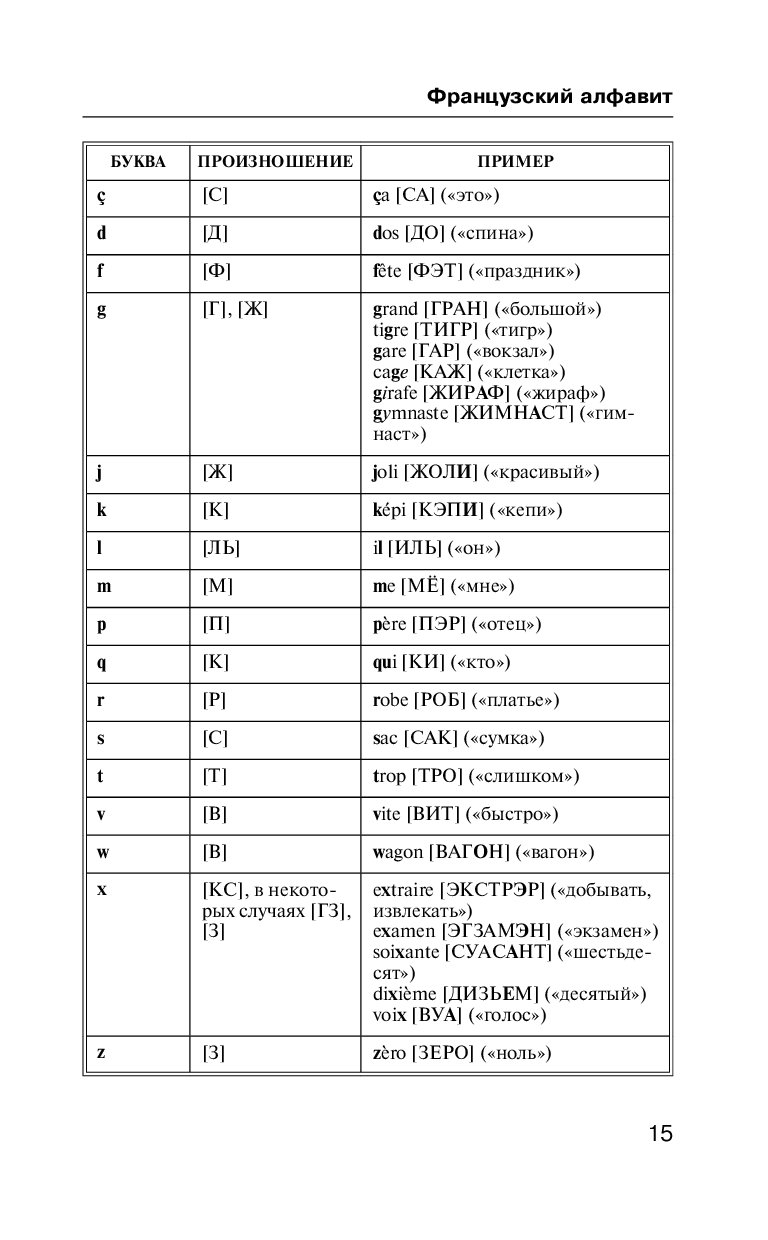 Французский алфавит

| БУКВА | ПРОИЗНОШЕНИЕ | ПРИМЕР |
|---|---|---|
| ç | [С] | ça [СА] («это») |
| d | [Д] | dos [ДО] («спина») |
| f | [Ф] | fête [ФЭТ] («праздник») |
| g | [Г], [Ж] | grand [ГРАН] («большой») tigre [ТИГР] («тигр») gare [ГАР] («вокзал») cage [КАЖ] («клетка») girafe [ЖИРАФ] («жираф») gymnaste [ЖИМНАСТ] («гимнаст») |
| j | [Ж] | joli [ЖОЛИ] («красивый») |
| k | [К] | képi [КЭПИ] («кепи») |
| l | [ЛЬ] | il [ИЛЬ] («он») |
| m | [М] | me [МЁ] («мне») |
| p | [П] | père [ПЭР] («отец») |
| q | [К] | qui [КИ] («кто») |
| r | [Р] | robe [РОБ] («платье») |
| s | [С] | sac [САК] («сумка») |
| t | [Т] | trop [ТРО] («слишком») |
| v | [В] | vite [ВИТ] («быстро») |
| w | [В] | wagon [ВАГОН] («вагон») |
| x | [КС], в некоторых случаях [ГЗ], [З] | extraire [ЭКСТРЭР] («добывать, извлекать») examen [ЭГЗАМЭН] («экзамен») soixante [СУАСАНТ] («шестьдесят») dixième [ДИЗЬЕМ] («десятый») voix [ВУА] («голос») |
| z | [З] | zèro [ЗЕРО] («ноль») |

15